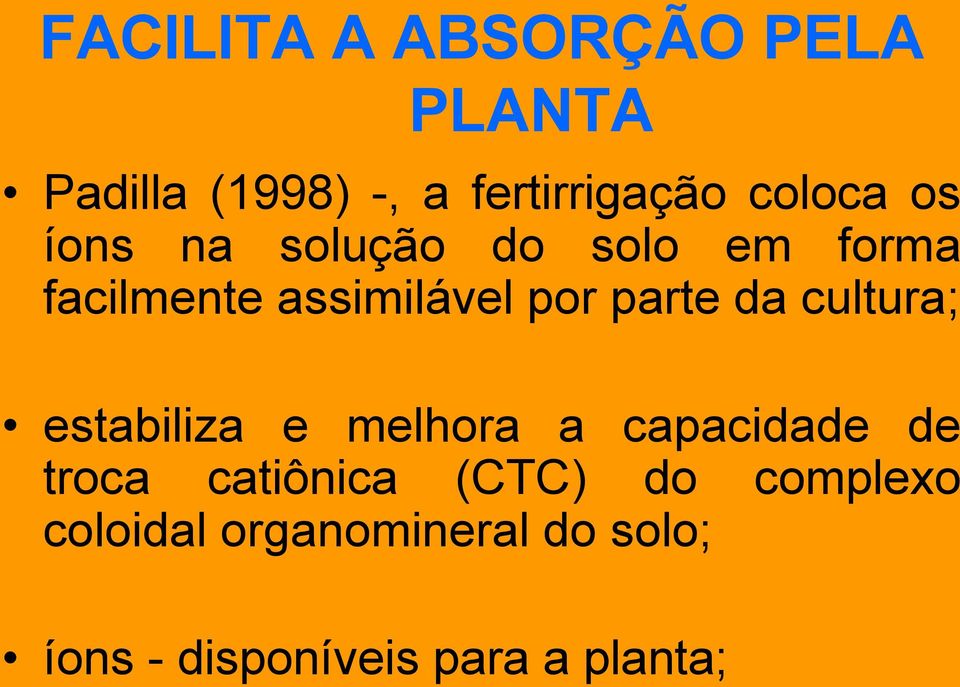 FACILITA A ABSORÇÃO PELA PLANTA

• Padilla (1998) -, a fertirrigação coloca os íons na solução do solo em forma facilmente assimilável por parte da cultura;

• estabiliza e melhora a capacidade de troca catiônica (CTC) do complexo coloidal organomineral do solo;

• íons - disponíveis para a planta;